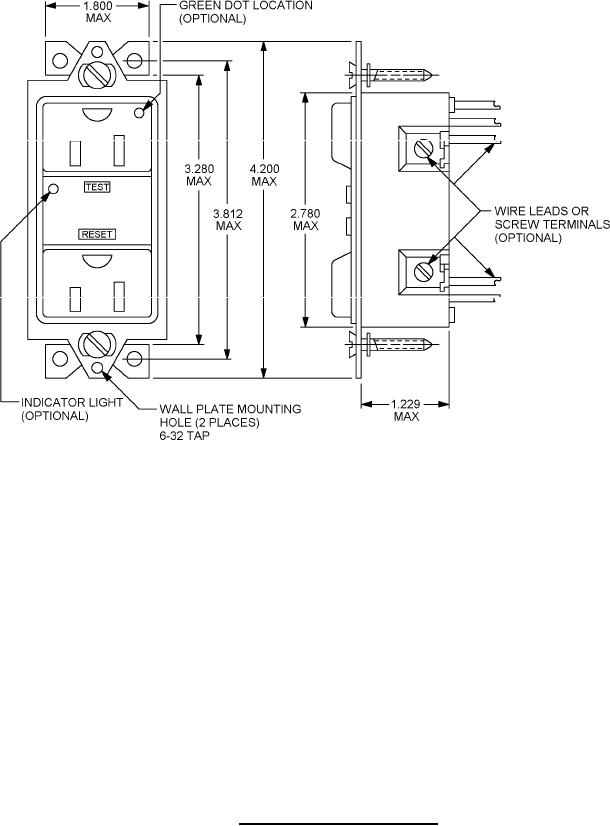 1.800
MAX

GREEN DOT LOCATION
(OPTIONAL)

TEST

RESET

3.280
MAX

3.812
MAX

4.200
MAX

2.780
MAX

WIRE LEADS OR
SCREW TERMINALS
(OPTIONAL)

INDICATOR LIGHT
(OPTIONAL)

WALL PLATE MOUNTING
HOLE (2 PLACES)
6-32 TAP

1.229
MAX